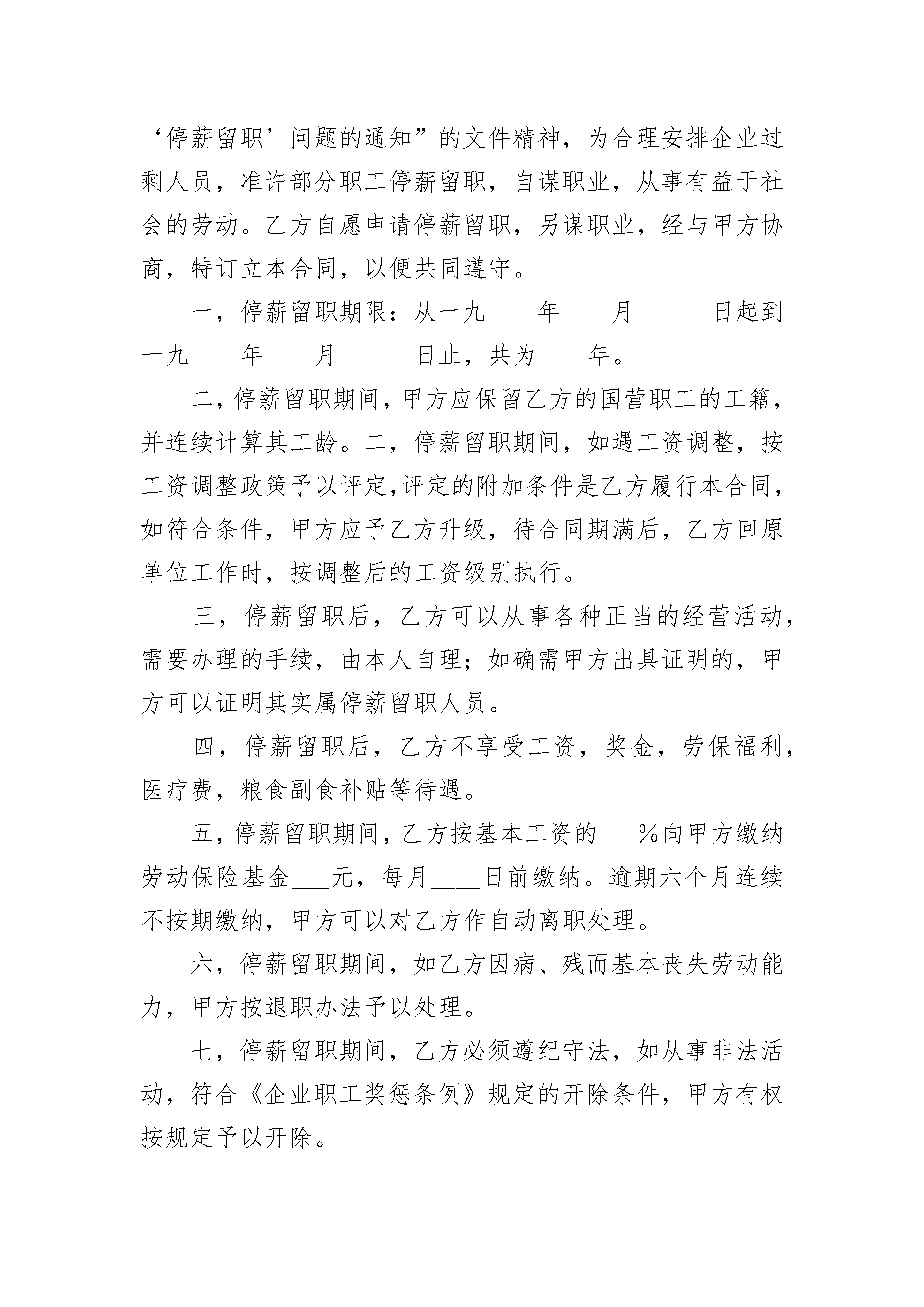 ‘停薪留职’问题的通知”的文件精神，为合理安排企业过剩人员，准许部分职工停薪留职，自谋职业，从事有益于社会的劳动。乙方自愿申请停薪留职，另谋职业，经与甲方协商，特订立本合同，以便共同遵守。

一，停薪留职期限：从一九____年____月______日起到一九____年____月______日止，共为____年。

二，停薪留职期间，甲方应保留乙方的国营职工的工籍，并连续计算其工龄。二，停薪留职期间，如遇工资调整，按工资调整政策予以评定，评定的附加条件是乙方履行本合同，如符合条件，甲方应予乙方升级，待合同期满后，乙方回原单位工作时，按调整后的工资级别执行。

三，停薪留职后，乙方可以从事各种正当的经营活动，需要办理的手续，由本人自理；如确需甲方出具证明的，甲方可以证明其实属停薪留职人员。

四，停薪留职后，乙方不享受工资，奖金，劳保福利，医疗费，粮食副食补贴等待遇。

五，停薪留职期间，乙方按基本工资的___%向甲方缴纳劳动保险基金___元，每月____日前缴纳。逾期六个月连续不按期缴纳，甲方可以对乙方作自动离职处理。

六，停薪留职期间，如乙方因病、残而基本丧失劳动能力，甲方按退职办法予以处理。

七，停薪留职期间，乙方必须遵纪守法，如从事非法活动，符合《企业职工奖惩条例》规定的开除条件，甲方有权按规定予以开除。